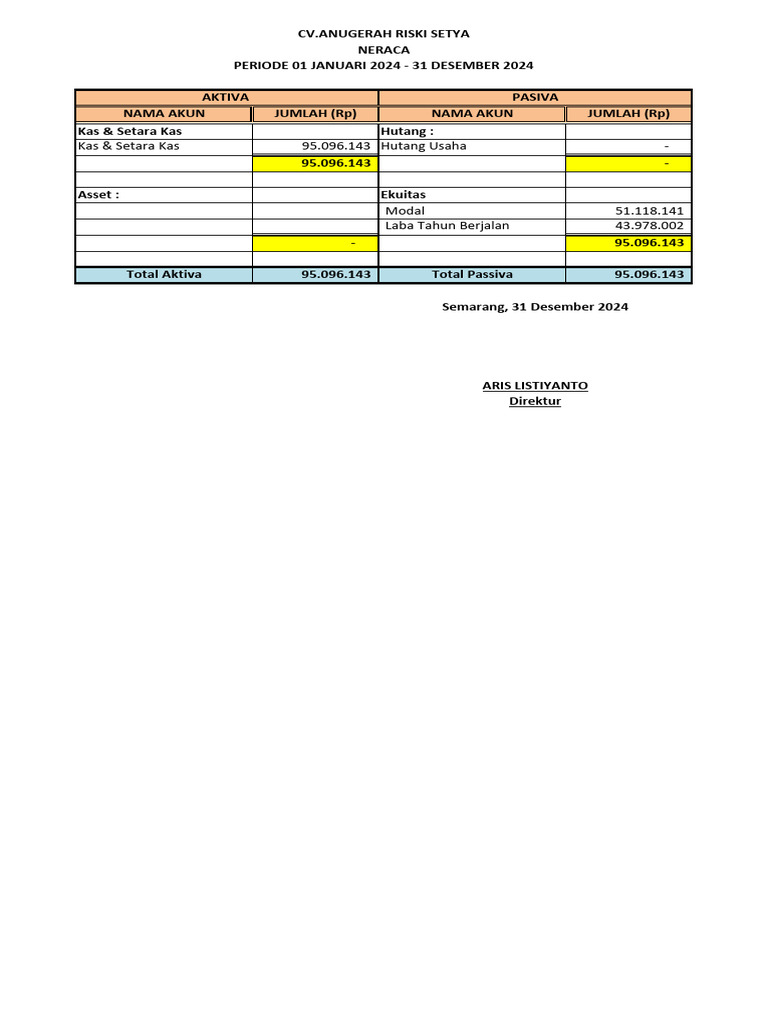 CV.ANUGERAH RISKI SETYA
NERACA
PERIODE 01 JANUARI 2024 - 31 DESEMBER 2024

| AKTIVA | | PASIVA | |
|---|---|---|---|
| NAMA AKUN | JUMLAH (Rp) | NAMA AKUN | JUMLAH (Rp) |
| Kas & Setara Kas | | Hutang : | |
| Kas & Setara Kas | 95.096.143 | Hutang Usaha | - |
| | 95.096.143 | | - |
| | | | |
| Asset : | | Ekuitas | |
| | | Modal | 51.118.141 |
| | | Laba Tahun Berjalan | 43.978.002 |
| | - | | 95.096.143 |
| | | | |
| Total Aktiva | 95.096.143 | Total Passiva | 95.096.143 |

Semarang, 31 Desember 2024

ARIS LISTIYANTO
Direktur